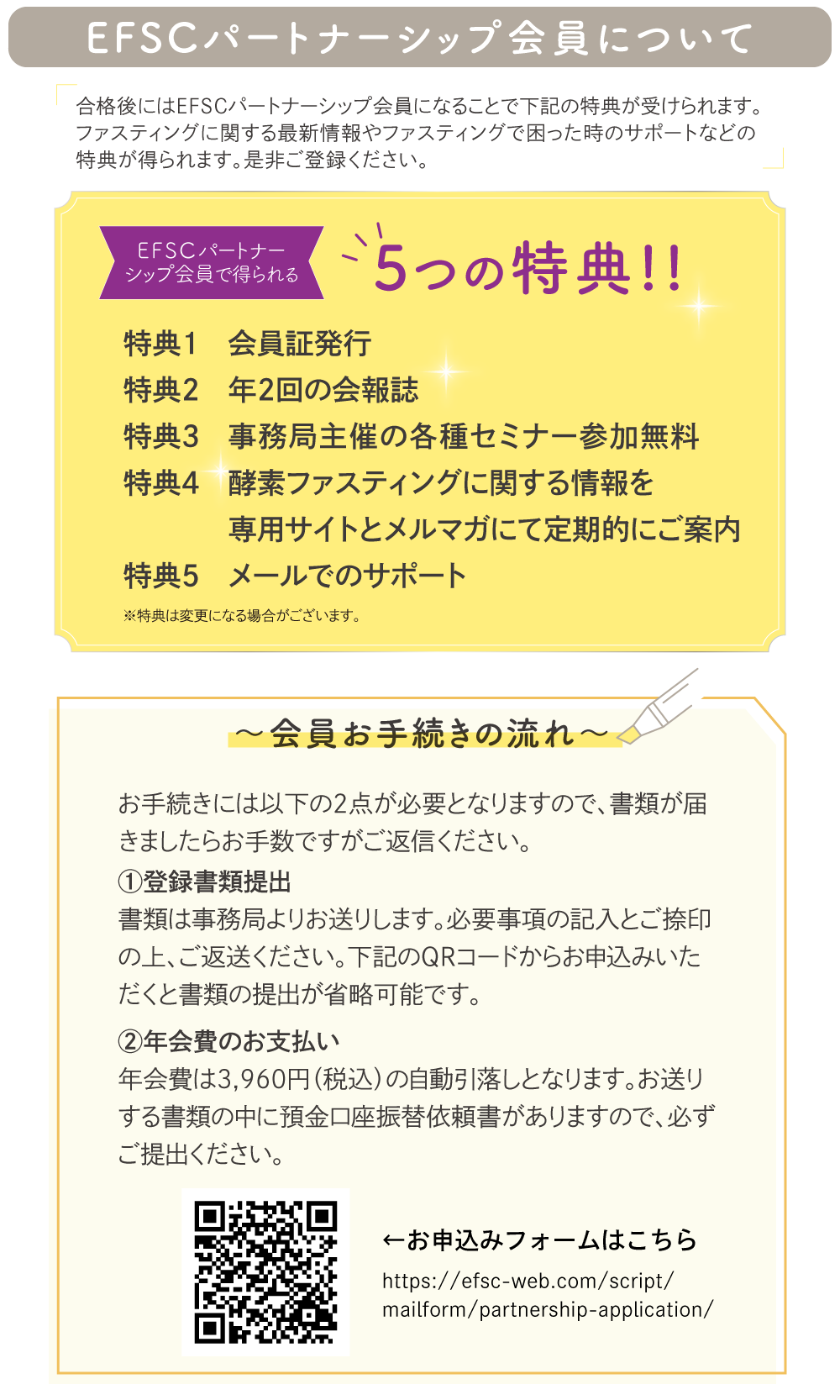 EFSCパートナーシップ会員について

合格後にはEFSCパートナーシップ会員になることで下記の特典が受けられます。ファスティングに関する最新情報やファスティングで困った時のサポートなどの特典が得られます。是非ご登録ください。

EFSCパートナーシップ会員で得られる

5つの特典!!

特典1　会員証発行
特典2　年2回の会報誌
特典3　事務局主催の各種セミナー参加無料
特典4　酵素ファスティングに関する情報を専用サイトとメルマガにて定期的にご案内
特典5　メールでのサポート

※特典は変更になる場合がございます。

～会員お手続きの流れ～

お手続きには以下の2点が必要となりますので、書類が届きましたらお手数ですがご返信ください。

①登録書類提出
書類は事務局よりお送りします。必要事項の記入とご捺印の上、ご返送ください。下記のQRコードからお申込みいただくと書類の提出が省略可能です。

②年会費のお支払い
年会費は3,960円（税込）の自動引落しとなります。お送りする書類の中に預金口座振替依頼書がありますので、必ずご提出ください。

←お申込みフォームはこちら
https://efsc-web.com/script/mailform/partnership-application/